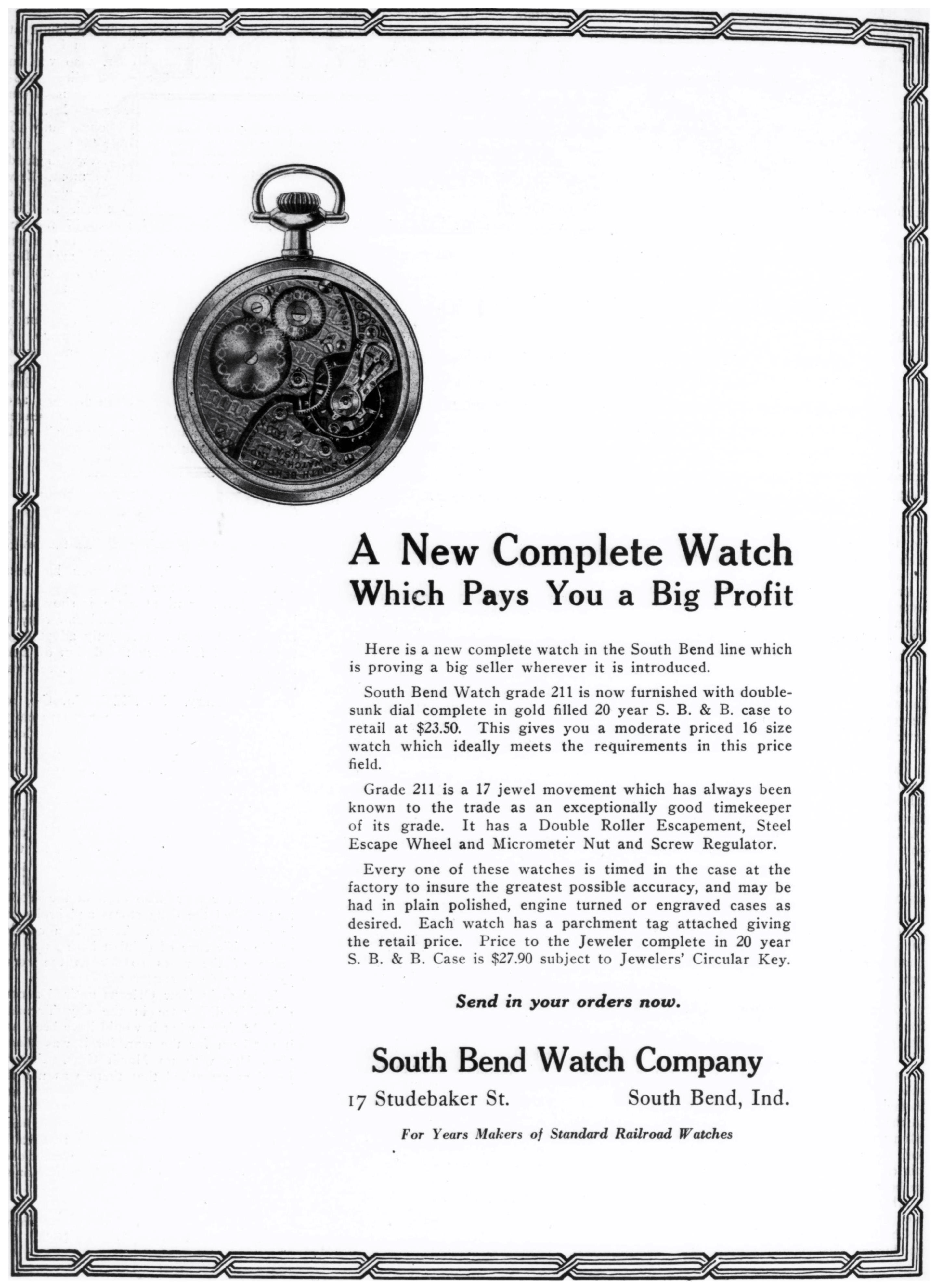 A New Complete Watch
Which Pays You a Big Profit

Here is a new complete watch in the South Bend line which is proving a big seller wherever it is introduced.

South Bend Watch grade 211 is now furnished with double-sunk dial complete in gold filled 20 year S. B. & B. case to retail at $23.50. This gives you a moderate priced 16 size watch which ideally meets the requirements in this price field.

Grade 211 is a 17 jewel movement which has always been known to the trade as an exceptionally good timekeeper of its grade. It has a Double Roller Escapement, Steel Escape Wheel and Micrometer Nut and Screw Regulator.

Every one of these watches is timed in the case at the factory to insure the greatest possible accuracy, and may be had in plain polished, engine turned or engraved cases as desired. Each watch has a parchment tag attached giving the retail price. Price to the Jeweler complete in 20 year S. B. & B. Case is $27.90 subject to Jewelers' Circular Key.

Send in your orders now.

South Bend Watch Company

17 Studebaker St. South Bend, Ind.

For Years Makers of Standard Railroad Watches